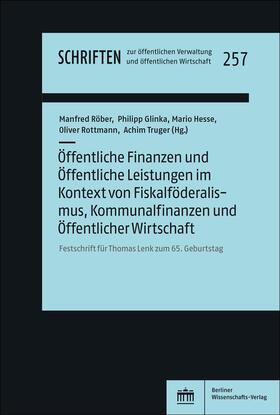 SCHRIFTEN zur öffentlichen Verwaltung und öffentlichen Wirtschaft 257

Manfred Röber, Philipp Glinka, Mario Hesse, Oliver Rottmann, Achim Truger (Hg.)

Öffentliche Finanzen und Öffentliche Leistungen im Kontext von Fiskalföderalismus, Kommunalfinanzen und Öffentlicher Wirtschaft

Festschrift für Thomas Lenk zum 65. Geburtstag

Berliner Wissenschafts-Verlag